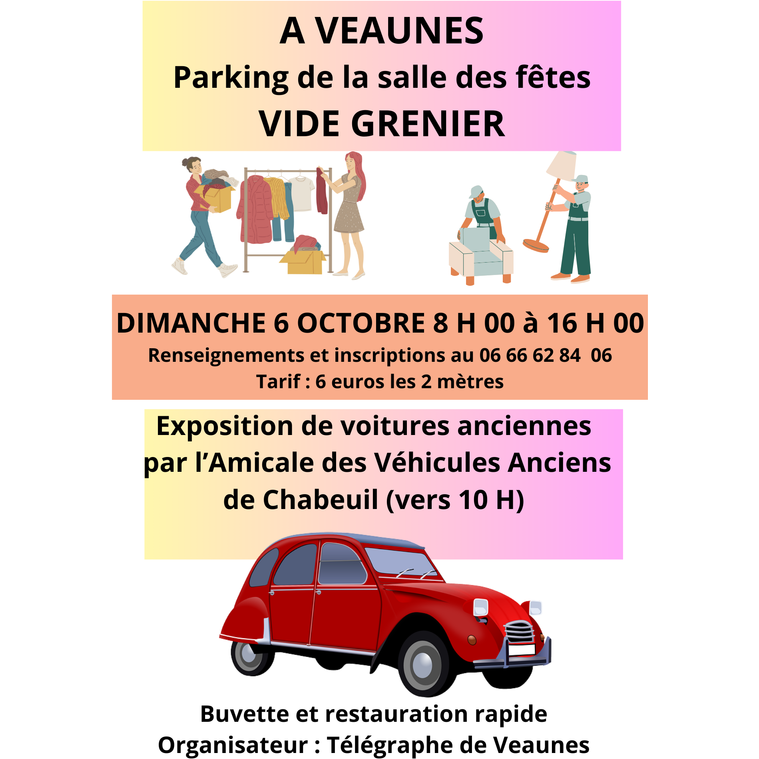 A VEAUNES
Parking de la salle des fêtes
VIDE GRENIER

DIMANCHE 6 OCTOBRE 8 H 00 à 16 H 00
Renseignements et inscriptions au 06 66 62 84 06
Tarif : 6 euros les 2 mètres

Exposition de voitures anciennes par l'Amicale des Véhicules Anciens de Chabeuil (vers 10 H)

Buvette et restauration rapide
Organisateur : Télégraphe de Veaunes